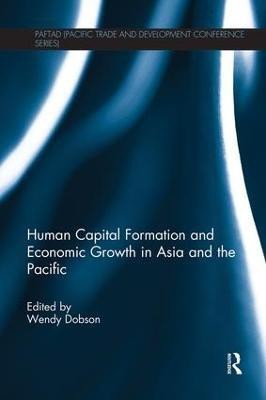 PAFTAD (PACIFIC TRADE AND DEVELOPMENT CONFERENCE SERIES)

Human Capital Formation and Economic Growth in Asia and the Pacific

Edited by
Wendy Dobson

R